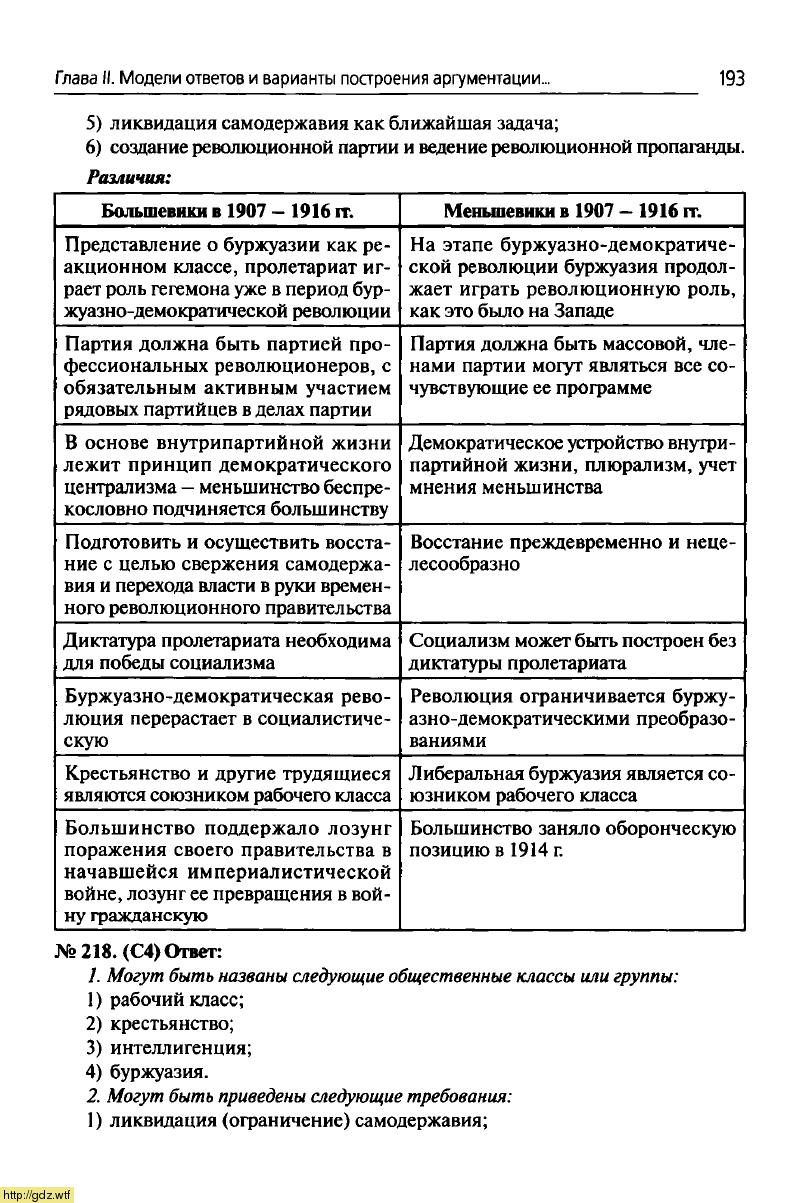 Глава II. Модели ответов и варианты построения аргументации... 193

5) ликвидация самодержавия как ближайшая задача;
6) создание революционной партии и ведение революционной пропаганды.

Различия:

| Большевики в 1907 – 1916 гг. | Меньшевики в 1907 – 1916 гг. |
|---|---|
| Представление о буржуазии как реакционном классе, пролетариат играет роль гегемона уже в период буржуазно-демократической революции | На этапе буржуазно-демократической революции буржуазия продолжает играть революционную роль, как это было на Западе |
| Партия должна быть партией профессиональных революционеров, с обязательным активным участием рядовых партийцев в делах партии | Партия должна быть массовой, членами партии могут являться все сочувствующие ее программе |
| В основе внутрипартийной жизни лежит принцип демократического централизма – меньшинство беспрекословно подчиняется большинству | Демократическое устройство внутрипартийной жизни, плюрализм, учет мнения меньшинства |
| Подготовить и осуществить восстание с целью свержения самодержавия и перехода власти в руки временного революционного правительства | Восстание преждевременно и нецелесообразно |
| Диктатура пролетариата необходима для победы социализма | Социализм может быть построен без диктатуры пролетариата |
| Буржуазно-демократическая революция перерастает в социалистическую | Революция ограничивается буржуазно-демократическими преобразованиями |
| Крестьянство и другие трудящиеся являются союзником рабочего класса | Либеральная буржуазия является союзником рабочего класса |
| Большинство поддержало лозунг поражения своего правительства в начавшейся империалистической войне, лозунг ее превращения в войну гражданскую | Большинство заняло оборонческую позицию в 1914 г. |

№ 218. (С4) Ответ:
1. Могут быть названы следующие общественные классы или группы:
1) рабочий класс;
2) крестьянство;
3) интеллигенция;
4) буржуазия.
2. Могут быть приведены следующие требования:
1) ликвидация (ограничение) самодержавия;

http://gdz.wtf